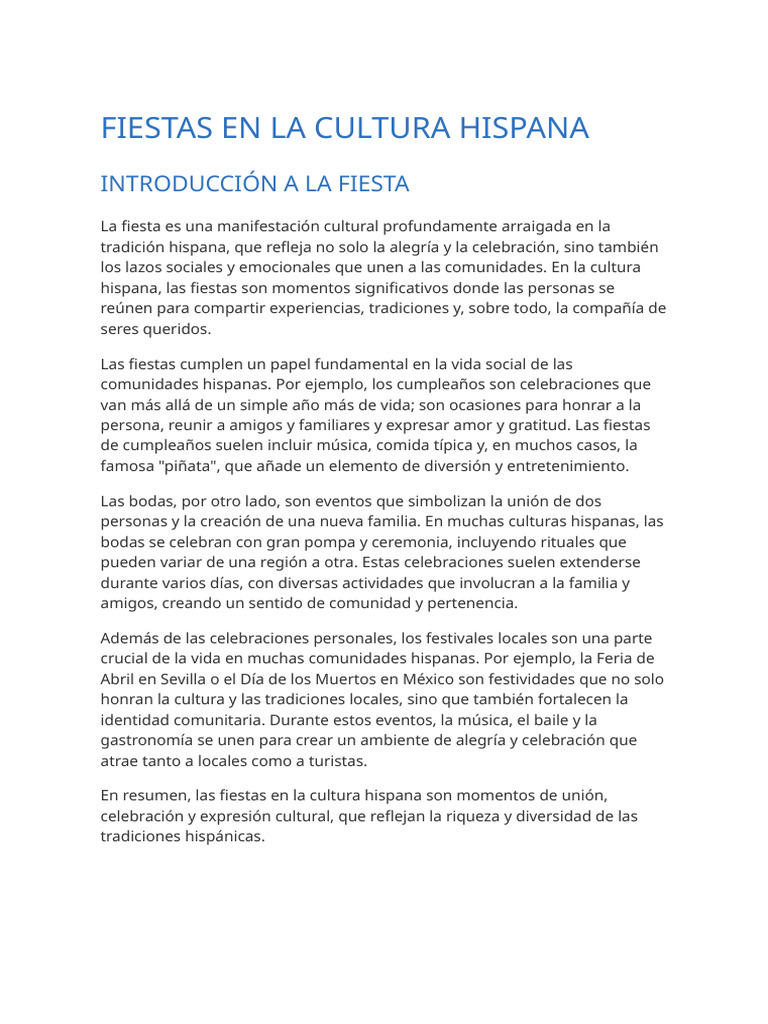 FIESTAS EN LA CULTURA HISPANA

INTRODUCCIÓN A LA FIESTA

La fiesta es una manifestación cultural profundamente arraigada en la tradición hispana, que refleja no solo la alegría y la celebración, sino también los lazos sociales y emocionales que unen a las comunidades. En la cultura hispana, las fiestas son momentos significativos donde las personas se reúnen para compartir experiencias, tradiciones y, sobre todo, la compañía de seres queridos.

Las fiestas cumplen un papel fundamental en la vida social de las comunidades hispanas. Por ejemplo, los cumpleaños son celebraciones que van más allá de un simple año más de vida; son ocasiones para honrar a la persona, reunir a amigos y familiares y expresar amor y gratitud. Las fiestas de cumpleaños suelen incluir música, comida típica y, en muchos casos, la famosa "piñata", que añade un elemento de diversión y entretenimiento.

Las bodas, por otro lado, son eventos que simbolizan la unión de dos personas y la creación de una nueva familia. En muchas culturas hispanas, las bodas se celebran con gran pompa y ceremonia, incluyendo rituales que pueden variar de una región a otra. Estas celebraciones suelen extenderse durante varios días, con diversas actividades que involucran a la familia y amigos, creando un sentido de comunidad y pertenencia.

Además de las celebraciones personales, los festivales locales son una parte crucial de la vida en muchas comunidades hispanas. Por ejemplo, la Feria de Abril en Sevilla o el Día de los Muertos en México son festividades que no solo honran la cultura y las tradiciones locales, sino que también fortalecen la identidad comunitaria. Durante estos eventos, la música, el baile y la gastronomía se unen para crear un ambiente de alegría y celebración que atrae tanto a locales como a turistas.

En resumen, las fiestas en la cultura hispana son momentos de unión, celebración y expresión cultural, que reflejan la riqueza y diversidad de las tradiciones hispánicas.